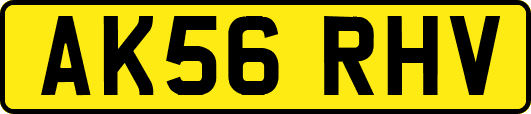 AK56 RHV